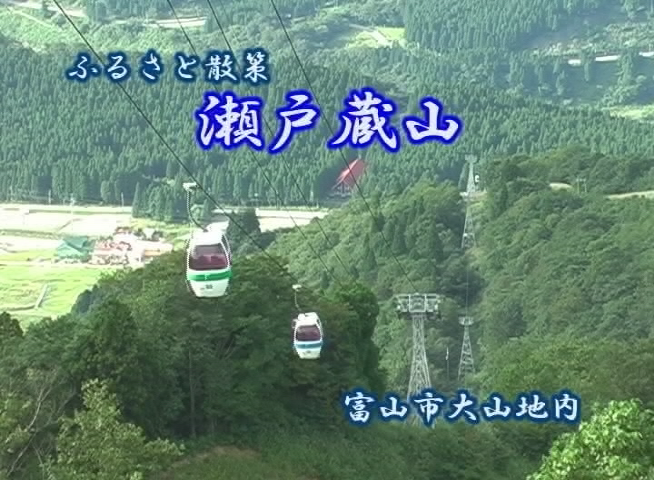 ふるさと散策

瀬戸蔵山

富山市大山地内